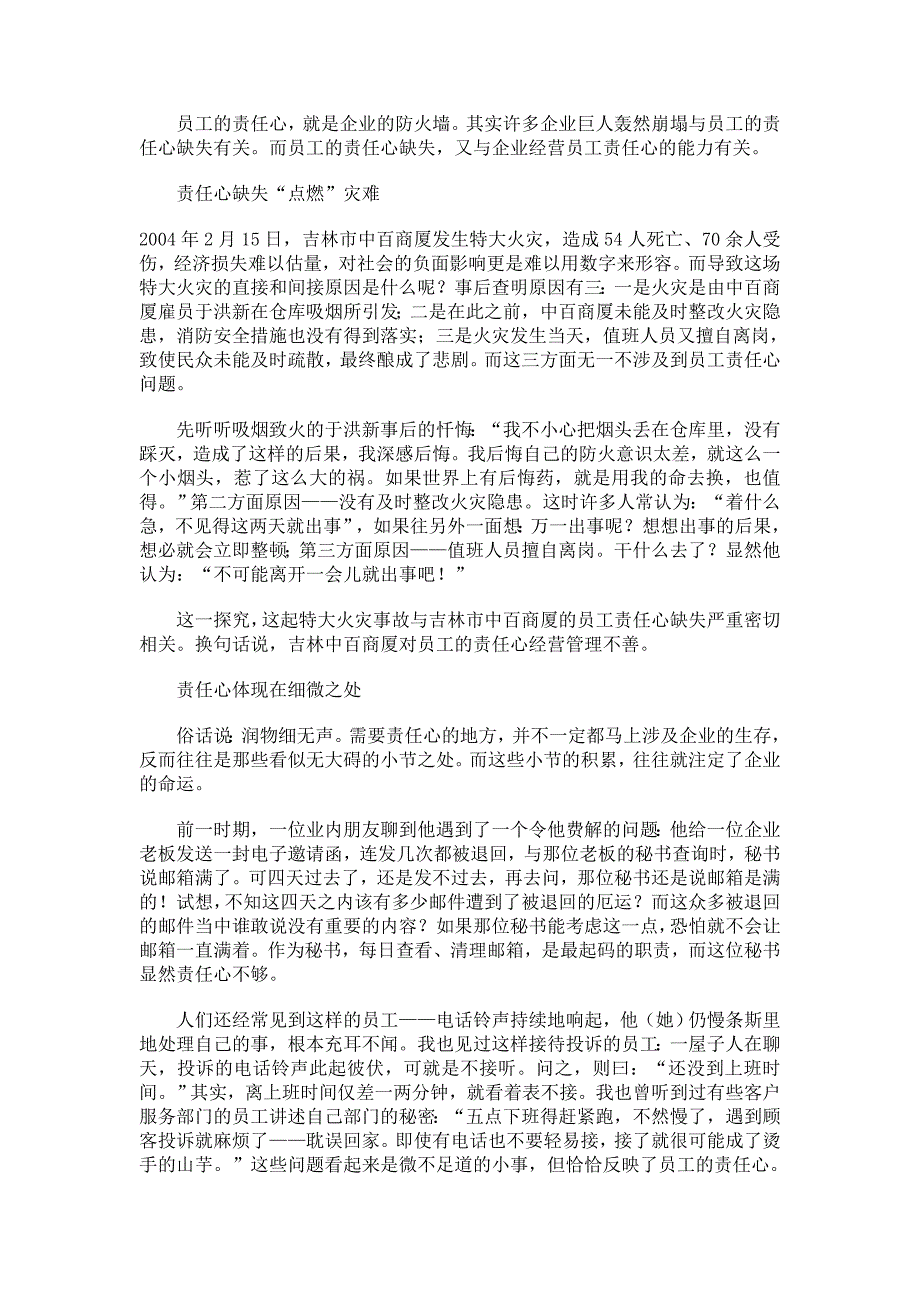 员工的责任心，就是企业的防火墙。其实许多企业巨人轰然崩塌与员工的责任心缺失有关。而员工的责任心缺失，又与企业经营员工责任心的能力有关。

责任心缺失“点燃”灾难

2004 年 2 月 15 日，吉林市中百商厦发生特大火灾，造成 54 人死亡、70 余人受伤，经济损失难以估量，对社会的负面影响更是难以用数字来形容。而导致这场特大火灾的直接和间接原因是什么呢？事后查明原因有三：一是火灾是由中百商厦雇员于洪新在仓库吸烟所引发；二是在此之前，中百商厦未能及时整改火灾隐患，消防安全措施也没有得到落实；三是火灾发生当天，值班人员又擅自离岗，致使民众未能及时疏散，最终酿成了悲剧。而这三方面无一不涉及到员工责任心问题。

先听听吸烟致火的于洪新事后的忏悔：“我不小心把烟头丢在仓库里，没有踩灭，造成了这样的后果，我深感后悔。我后悔自己的防火意识太差，就这么一个小烟头，惹了这么大的祸。如果世界上有后悔药，就是用我的命去换，也值得。”第二方面原因——没有及时整改火灾隐患。这时许多人常认为：“着什么急，不见得这两天就出事”，如果往另外一面想：万一出事呢？想想出事的后果，想必就会立即整顿；第三方面原因——值班人员擅自离岗。干什么去了？显然他认为：“不可能离开一会儿就出事吧！”

这一探究，这起特大火灾事故与吉林市中百商厦的员工责任心缺失严重密切相关。换句话说，吉林中百商厦对员工的责任心经营管理不善。

责任心体现在细微之处

俗话说：润物细无声。需要责任心的地方，并不一定都马上涉及企业的生存，反而往往是那些看似无大碍的小节之处。而这些小节的积累，往往就注定了企业的命运。

前一时期，一位业内朋友聊到他遇到了一个令他费解的问题：他给一位企业老板发送一封电子邀请函，连发几次都被退回，与那位老板的秘书查询时，秘书说邮箱满了。可四天过去了，还是发不过去，再去问，那位秘书还是说邮箱是满的！试想，不知这四天之内该有多少邮件遭到了被退回的厄运？而这众多被退回的邮件当中谁敢说没有重要的内容？如果那位秘书能考虑这一点，恐怕就不会让邮箱一直满着。作为秘书，每日查看、清理邮箱，是最起码的职责，而这位秘书显然责任心不够。

人们还经常见到这样的员工——电话铃声持续地响起，他（她）仍慢条斯里地处理自己的事，根本充耳不闻。我也见过这样接待投诉的员工：一屋子人在聊天，投诉的电话铃声此起彼伏，可就是不接听。问之，则曰：“还没到上班时间。”其实，离上班时间仅差一两分钟，就看着表不接。我也曾听到过有些客户服务部门的员工讲述自己部门的秘密：“五点下班得赶紧跑，不然慢了，遇到顾客投诉就麻烦了——耽误回家。即使有电话也不要轻易接，接了就很可能成了烫手的山芋。”这些问题看起来是微不足道的小事，但恰恰反映了员工的责任心。